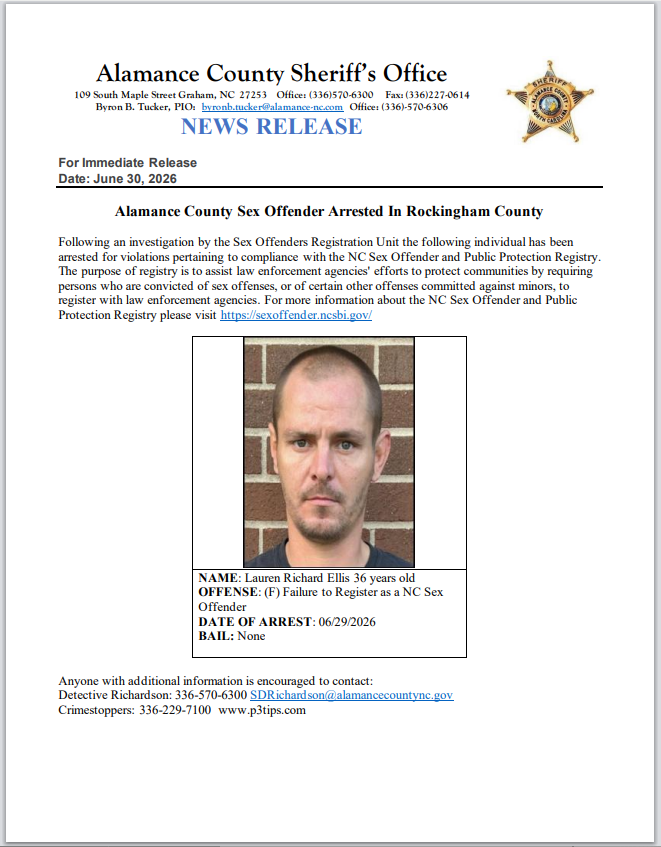 Alamance County Sheriff's Office
109 South Maple Street Graham, NC 27253 Office: (336)570-6300 Fax: (336)227-0614
Byron B. Tucker, PIO: byronb.tucker@alamance-nc.com Office: (336)-570-6306
NEWS RELEASE

For Immediate Release
Date: June 30, 2026

Alamance County Sex Offender Arrested In Rockingham County

Following an investigation by the Sex Offenders Registration Unit the following individual has been arrested for violations pertaining to compliance with the NC Sex Offender and Public Protection Registry. The purpose of registry is to assist law enforcement agencies' efforts to protect communities by requiring persons who are convicted of sex offenses, or of certain other offenses committed against minors, to register with law enforcement agencies. For more information about the NC Sex Offender and Public Protection Registry please visit https://sexoffender.ncsbi.gov/

NAME: Lauren Richard Ellis 36 years old
OFFENSE: (F) Failure to Register as a NC Sex Offender
DATE OF ARREST: 06/29/2026
BAIL: None

Anyone with additional information is encouraged to contact:
Detective Richardson: 336-570-6300 SDRichardson@alamancecountync.gov
Crimestoppers: 336-229-7100 www.p3tips.com